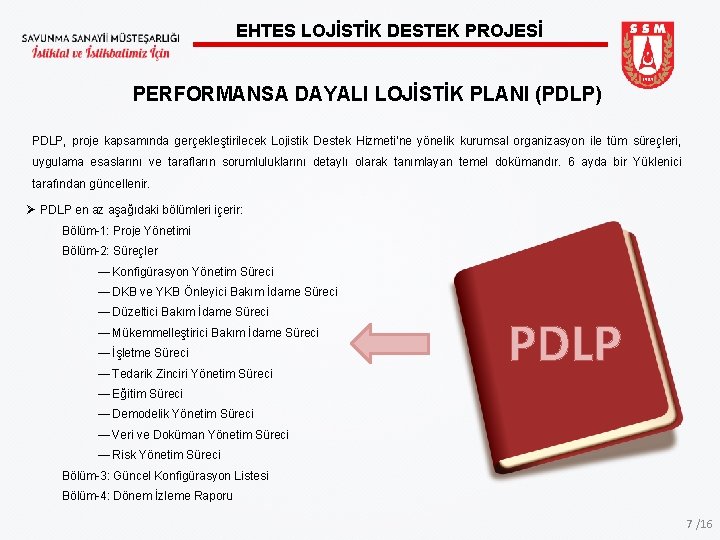 SAVUNMA SANAYİİ MÜSTEŞARLIĞI
İstiklal ve İstikbalimiz İçin

EHTES LOJİSTİK DESTEK PROJESİ

SSM

PERFORMANSA DAYALI LOJİSTİK PLANI (PDLP)

PDLP, proje kapsamında gerçekleştirilecek Lojistik Destek Hizmeti'ne yönelik kurumsal organizasyon ile tüm süreçleri, uygulama esaslarını ve tarafların sorumluluklarını detaylı olarak tanımlayan temel dokümandır. 6 ayda bir Yüklenici tarafından güncellenir.

➢ PDLP en az aşağıdaki bölümleri içerir:
Bölüm-1: Proje Yönetimi
Bölüm-2: Süreçler
— Konfigürasyon Yönetim Süreci
— DKB ve YKB Önleyici Bakım İdame Süreci
— Düzeltici Bakım İdame Süreci
— Mükemmelleştirici Bakım İdame Süreci
— İşletme Süreci
— Tedarik Zinciri Yönetim Süreci
— Eğitim Süreci
— Demodelik Yönetim Süreci
— Veri ve Doküman Yönetim Süreci
— Risk Yönetim Süreci
Bölüm-3: Güncel Konfigürasyon Listesi
Bölüm-4: Dönem İzleme Raporu

PDLP

7 /16